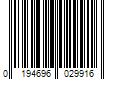 0 194696 029916